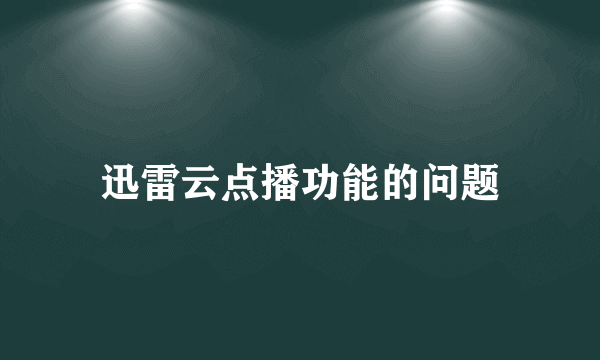 迅雷云点播功能的问题